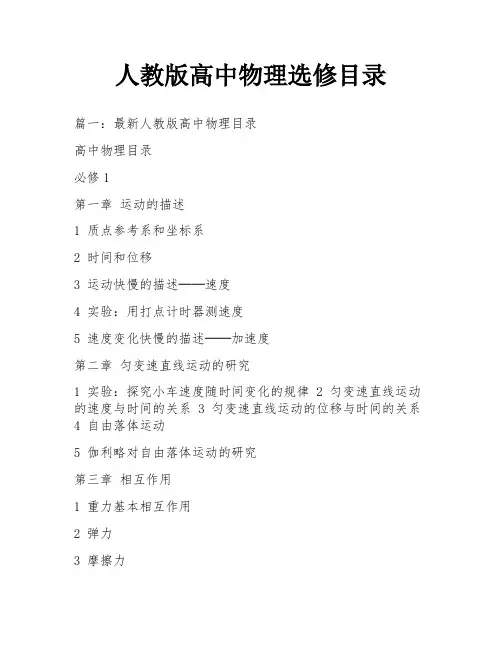 人教版高中物理选修目录

篇一：最新人教版高中物理目录

高中物理目录

必修 1

第一章 运动的描述

1 质点参考系和坐标系

2 时间和位移

3 运动快慢的描述——速度

4 实验：用打点计时器测速度

5 速度变化快慢的描述——加速度

第二章 匀变速直线运动的研究

1 实验：探究小车速度随时间变化的规律 2 匀变速直线运动的速度与时间的关系 3 匀变速直线运动的位移与时间的关系 4 自由落体运动

5 伽利略对自由落体运动的研究

第三章 相互作用

1 重力基本相互作用

2 弹力

3 摩擦力